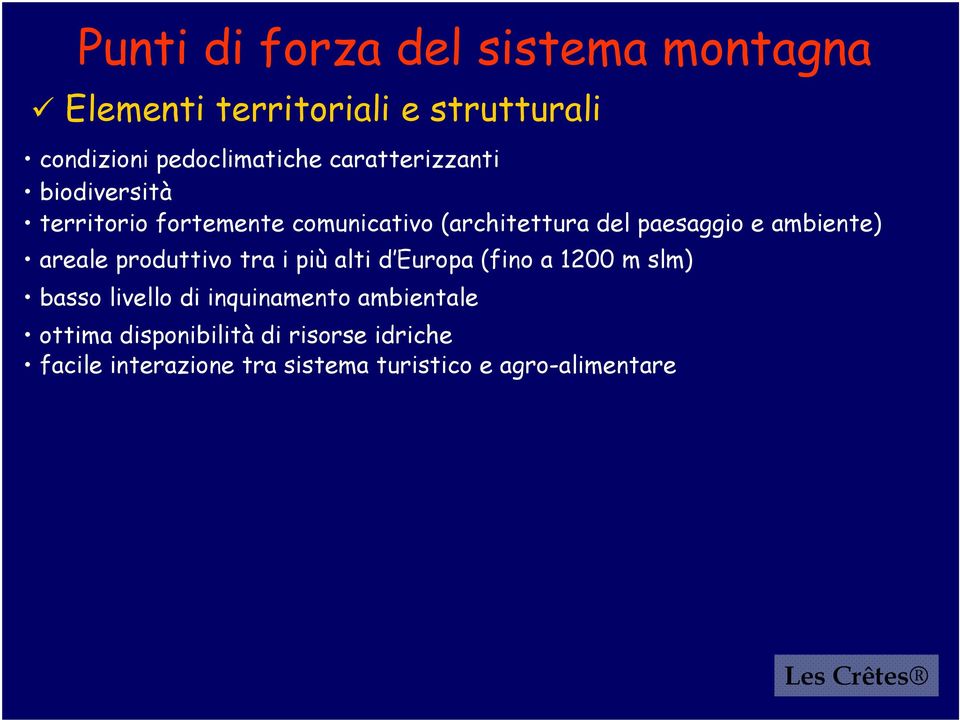 Punti di forza del sistema montagna

✓ Elementi territoriali e strutturali

• condizioni pedoclimatiche caratterizzanti
• biodiversità
• territorio fortemente comunicativo (architettura del paesaggio e ambiente)
• areale produttivo tra i più alti d'Europa (fino a 1200 m slm)
• basso livello di inquinamento ambientale
• ottima disponibilità di risorse idriche
• facile interazione tra sistema turistico e agro-alimentare

Les Crêtes®